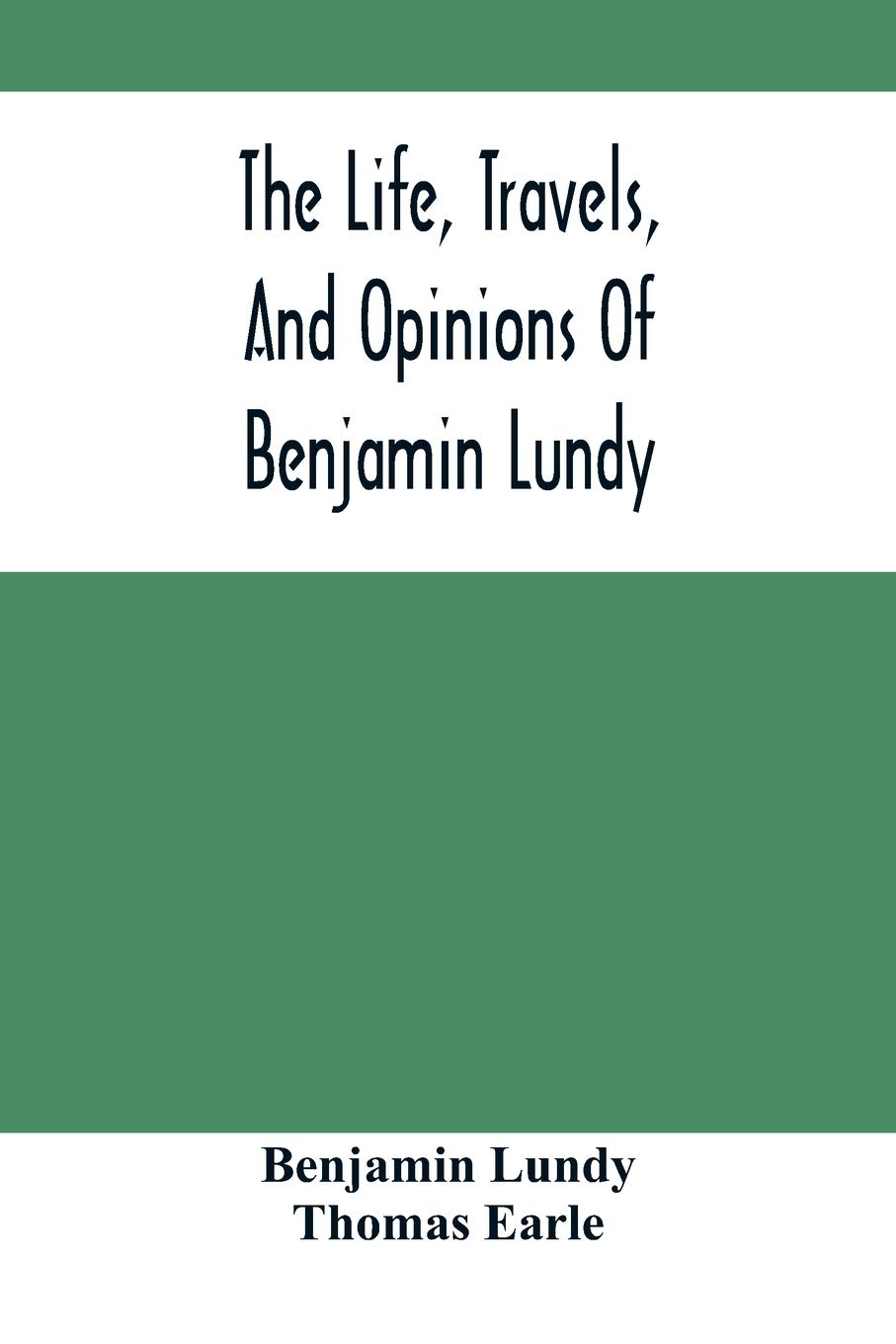 The Life, Travels, And Opinions Of Benjamin Lundy

Benjamin Lundy
Thomas Earle